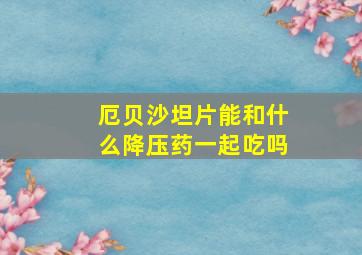 厄贝沙坦片能和什么降压药一起吃吗